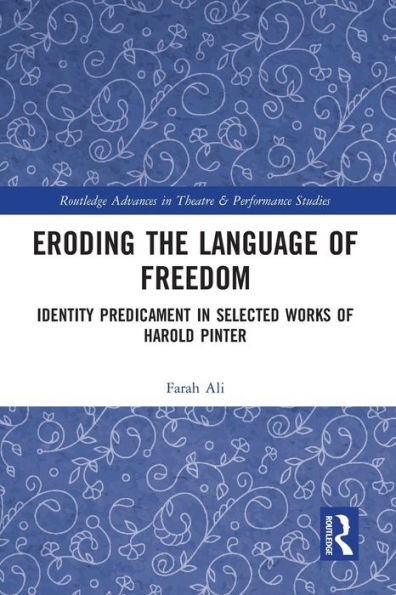 Routledge Advances in Theatre & Performance Studies

ERODING THE LANGUAGE OF FREEDOM

IDENTITY PREDICAMENT IN SELECTED WORKS OF HAROLD PINTER

Farah Ali

ROUTLEDGE